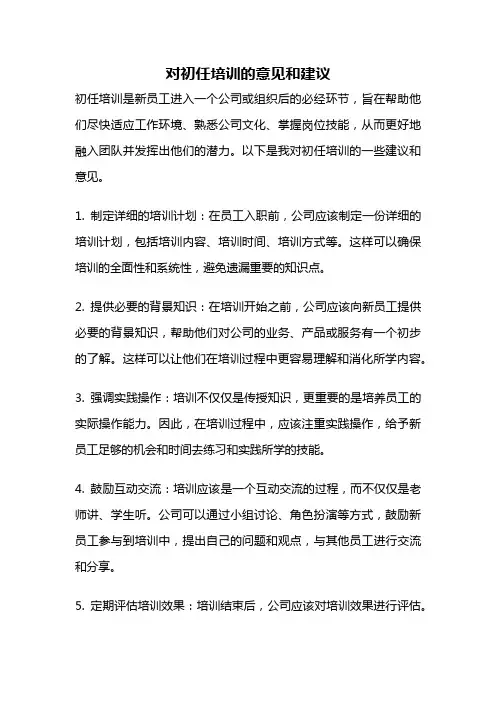 对初任培训的意见和建议

初任培训是新员工进入一个公司或组织后的必经环节，旨在帮助他们尽快适应工作环境、熟悉公司文化、掌握岗位技能，从而更好地融入团队并发挥出他们的潜力。以下是我对初任培训的一些建议和意见。

1. 制定详细的培训计划：在员工入职前，公司应该制定一份详细的培训计划，包括培训内容、培训时间、培训方式等。这样可以确保培训的全面性和系统性，避免遗漏重要的知识点。

2. 提供必要的背景知识：在培训开始之前，公司应该向新员工提供必要的背景知识，帮助他们对公司的业务、产品或服务有一个初步的了解。这样可以让他们在培训过程中更容易理解和消化所学内容。

3. 强调实践操作：培训不仅仅是传授知识，更重要的是培养员工的实际操作能力。因此，在培训过程中，应该注重实践操作，给予新员工足够的机会和时间去练习和实践所学的技能。

4. 鼓励互动交流：培训应该是一个互动交流的过程，而不仅仅是老师讲、学生听。公司可以通过小组讨论、角色扮演等方式，鼓励新员工参与到培训中，提出自己的问题和观点，与其他员工进行交流和分享。

5. 定期评估培训效果：培训结束后，公司应该对培训效果进行评估。